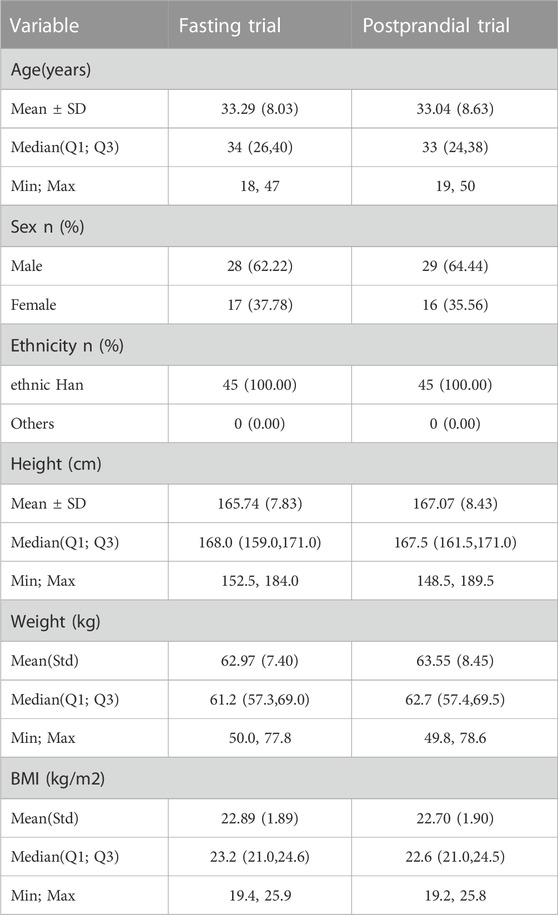 | Variable | Fasting trial | Postprandial trial |
|---|---|---|
| Age(years) | | |
| Mean ± SD | 33.29 (8.03) | 33.04 (8.63) |
| Median(Q1; Q3) | 34 (26,40) | 33 (24,38) |
| Min; Max | 18, 47 | 19, 50 |
| Sex n (%) | | |
| Male | 28 (62.22) | 29 (64.44) |
| Female | 17 (37.78) | 16 (35.56) |
| Ethnicity n (%) | | |
| ethnic Han | 45 (100.00) | 45 (100.00) |
| Others | 0 (0.00) | 0 (0.00) |
| Height (cm) | | |
| Mean ± SD | 165.74 (7.83) | 167.07 (8.43) |
| Median(Q1; Q3) | 168.0 (159.0,171.0) | 167.5 (161.5,171.0) |
| Min; Max | 152.5, 184.0 | 148.5, 189.5 |
| Weight (kg) | | |
| Mean(Std) | 62.97 (7.40) | 63.55 (8.45) |
| Median(Q1; Q3) | 61.2 (57.3,69.0) | 62.7 (57.4,69.5) |
| Min; Max | 50.0, 77.8 | 49.8, 78.6 |
| BMI (kg/m2) | | |
| Mean(Std) | 22.89 (1.89) | 22.70 (1.90) |
| Median(Q1; Q3) | 23.2 (21.0,24.6) | 22.6 (21.0,24.5) |
| Min; Max | 19.4, 25.9 | 19.2, 25.8 |